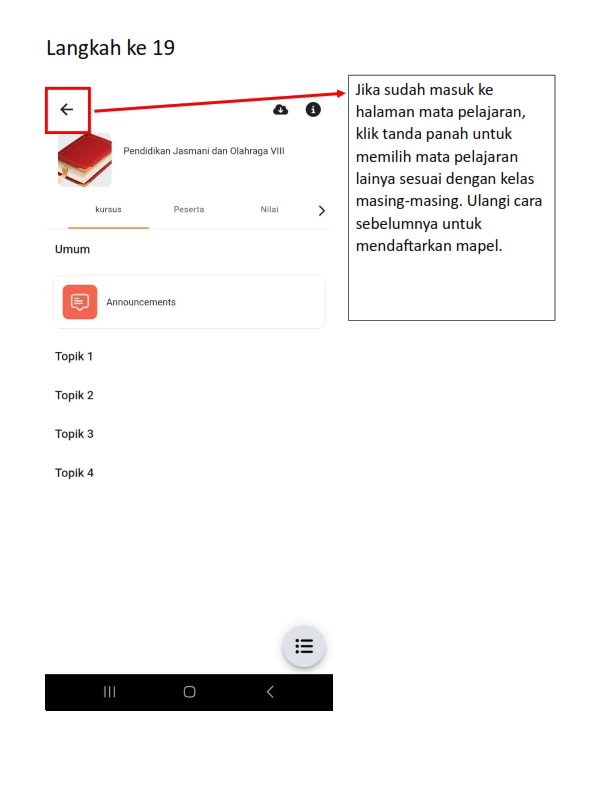 Langkah ke 19

Pendidikan Jasmani dan Olahraga VIII

kursus

Peserta

Nilai

Umum

Announcements

Topik 1

Topik 2

Topik 3

Topik 4

Jika sudah masuk ke halaman mata pelajaran, klik tanda panah untuk memilih mata pelajaran lainya sesuai dengan kelas masing-masing. Ulangi cara sebelumnya untuk mendaftarkan mapel.